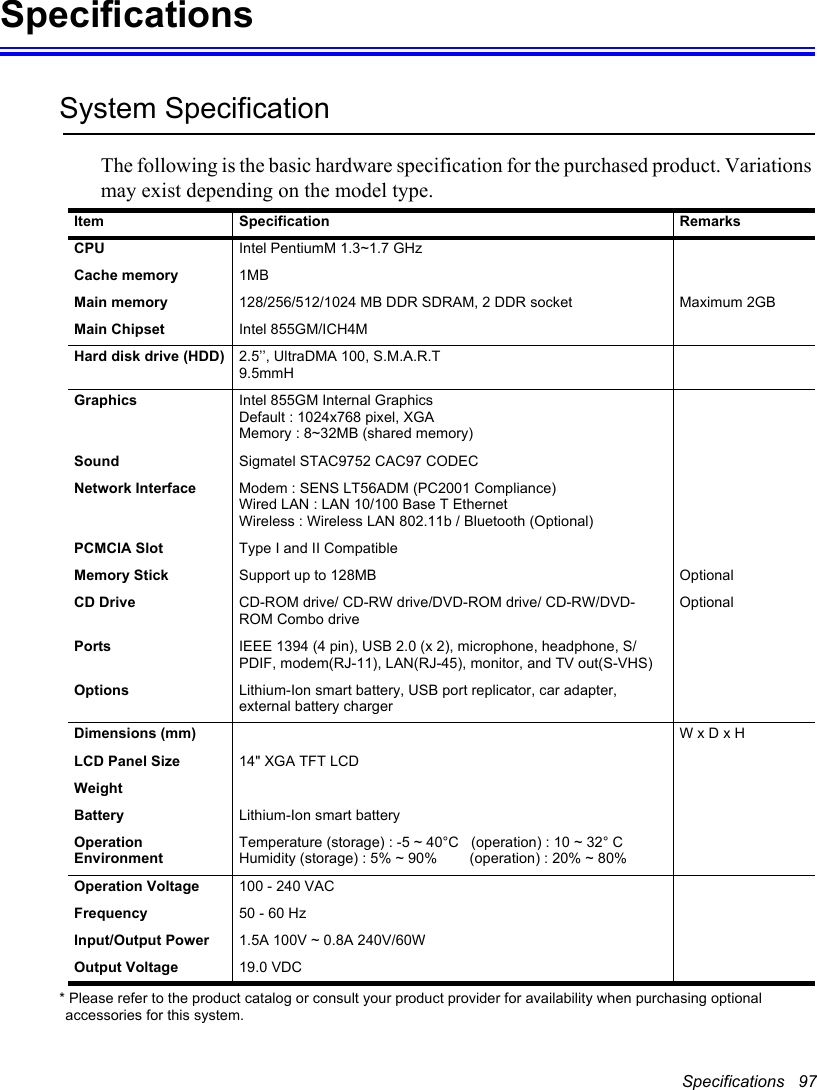 Specifications

System Specification

The following is the basic hardware specification for the purchased product. Variations may exist depending on the model type.

| Item | Specification | Remarks |
|---|---|---|
| CPU | Intel PentiumM 1.3~1.7 GHz | |
| Cache memory | 1MB | |
| Main memory | 128/256/512/1024 MB DDR SDRAM, 2 DDR socket | Maximum 2GB |
| Main Chipset | Intel 855GM/ICH4M | |
| Hard disk drive (HDD) | 2.5'', UltraDMA 100, S.M.A.R.T 9.5mmH | |
| Graphics | Intel 855GM Internal Graphics Default : 1024x768 pixel, XGA Memory : 8~32MB (shared memory) | |
| Sound | Sigmatel STAC9752 CAC97 CODEC | |
| Network Interface | Modem : SENS LT56ADM (PC2001 Compliance) Wired LAN : LAN 10/100 Base T Ethernet Wireless : Wireless LAN 802.11b / Bluetooth (Optional) | |
| PCMCIA Slot | Type I and II Compatible | |
| Memory Stick | Support up to 128MB | Optional |
| CD Drive | CD-ROM drive/ CD-RW drive/DVD-ROM drive/ CD-RW/DVD-ROM Combo drive | Optional |
| Ports | IEEE 1394 (4 pin), USB 2.0 (x 2), microphone, headphone, S/PDIF, modem(RJ-11), LAN(RJ-45), monitor, and TV out(S-VHS) | |
| Options | Lithium-Ion smart battery, USB port replicator, car adapter, external battery charger | |
| Dimensions (mm) | | W x D x H |
| LCD Panel Size | 14" XGA TFT LCD | |
| Weight | | |
| Battery | Lithium-Ion smart battery | |
| Operation Environment | Temperature (storage) : -5 ~ 40°C (operation) : 10 ~ 32° C Humidity (storage) : 5% ~ 90% (operation) : 20% ~ 80% | |
| Operation Voltage | 100 - 240 VAC | |
| Frequency | 50 - 60 Hz | |
| Input/Output Power | 1.5A 100V ~ 0.8A 240V/60W | |
| Output Voltage | 19.0 VDC | |

* Please refer to the product catalog or consult your product provider for availability when purchasing optional accessories for this system.

Specifications 97